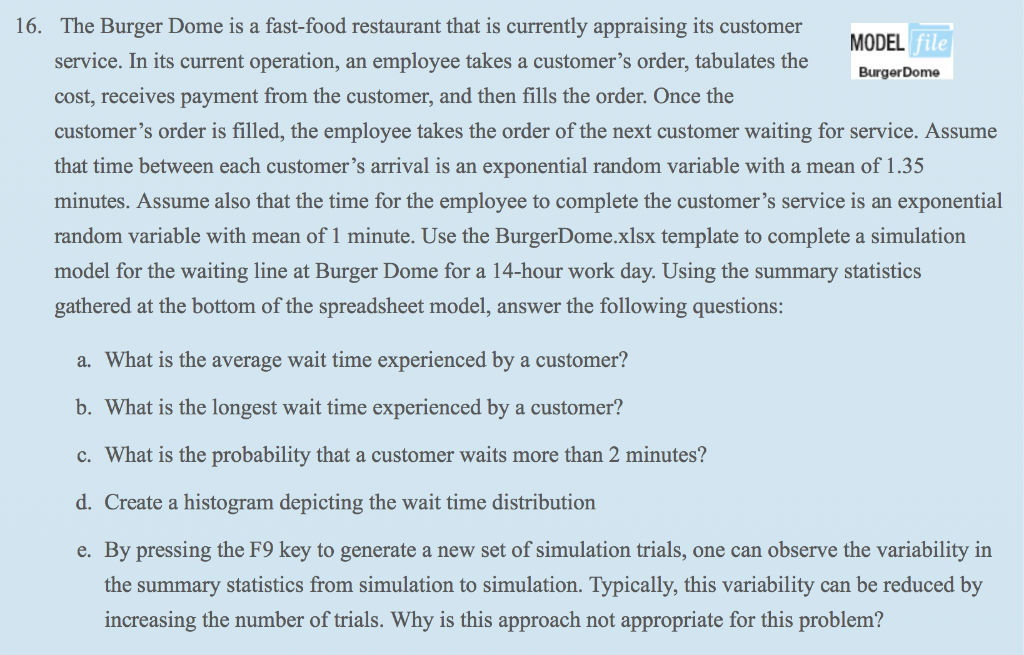 16. The Burger Dome is a fast-food restaurant that is currently appraising its customer service. In its current operation, an employee takes a customer's order, tabulates the cost, receives payment from the customer, and then fills the order. Once the customer's order is filled, the employee takes the order of the next customer waiting for service. Assume that time between each customer's arrival is an exponential random variable with a mean of 1.35 minutes. Assume also that the time for the employee to complete the customer's service is an exponential random variable with mean of 1 minute. Use the BurgerDome.xlsx template to complete a simulation model for the waiting line at Burger Dome for a 14-hour work day. Using the summary statistics gathered at the bottom of the spreadsheet model, answer the following questions:

MODEL file
BurgerDome

a. What is the average wait time experienced by a customer?

b. What is the longest wait time experienced by a customer?

c. What is the probability that a customer waits more than 2 minutes?

d. Create a histogram depicting the wait time distribution

e. By pressing the F9 key to generate a new set of simulation trials, one can observe the variability in the summary statistics from simulation to simulation. Typically, this variability can be reduced by increasing the number of trials. Why is this approach not appropriate for this problem?